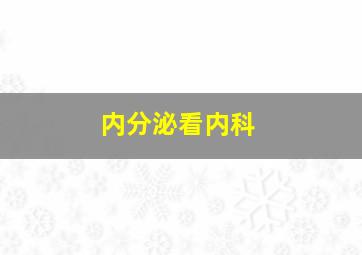 内分泌看内科